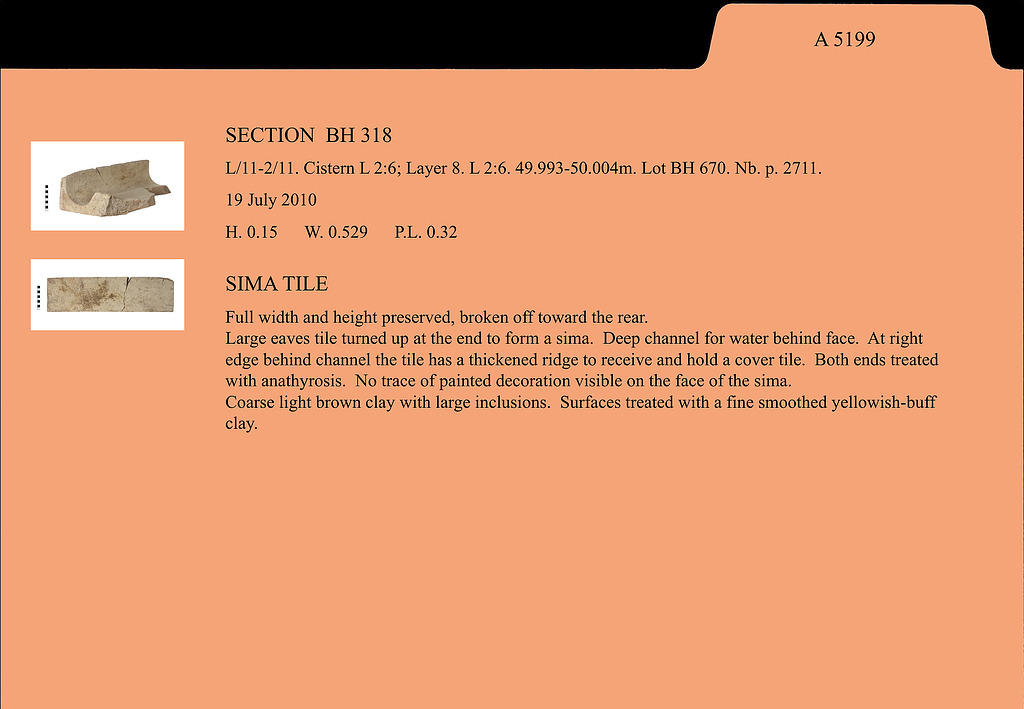 A 5199

SECTION BH 318

L/11-2/11. Cistern L 2:6; Layer 8. L 2:6. 49.993-50.004m. Lot BH 670. Nb. p. 2711.

19 July 2010

H. 0.15 W. 0.529 P.L. 0.32

SIMA TILE

Full width and height preserved, broken off toward the rear.

Large eaves tile turned up at the end to form a sima. Deep channel for water behind face. At right edge behind channel the tile has a thickened ridge to receive and hold a cover tile. Both ends treated with anathyrosis. No trace of painted decoration visible on the face of the sima.

Coarse light brown clay with large inclusions. Surfaces treated with a fine smoothed yellowish-buff clay.